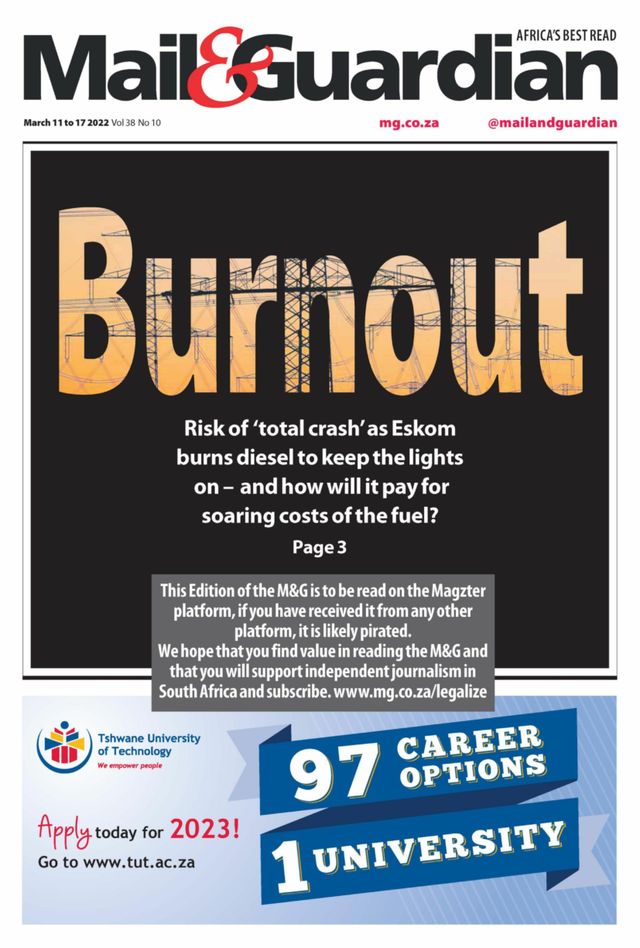 AFRICA'S BEST READ
Mail&Guardian

March 11 to 17 2022 Vol 38 No 10
mg.co.za
@mailandguardian

Burnout

Risk of 'total crash' as Eskom burns diesel to keep the lights on – and how will it pay for soaring costs of the fuel?

Page 3

This Edition of the M&G is to be read on the Magzter platform, if you have received it from any other platform, it is likely pirated.
We hope that you find value in reading the M&G and that you will support independent journalism in South Africa and subscribe. www.mg.co.za/legalize

Tshwane University of Technology
We empower people

Apply today for 2023!
Go to www.tut.ac.za

97 CAREER OPTIONS
1 UNIVERSITY